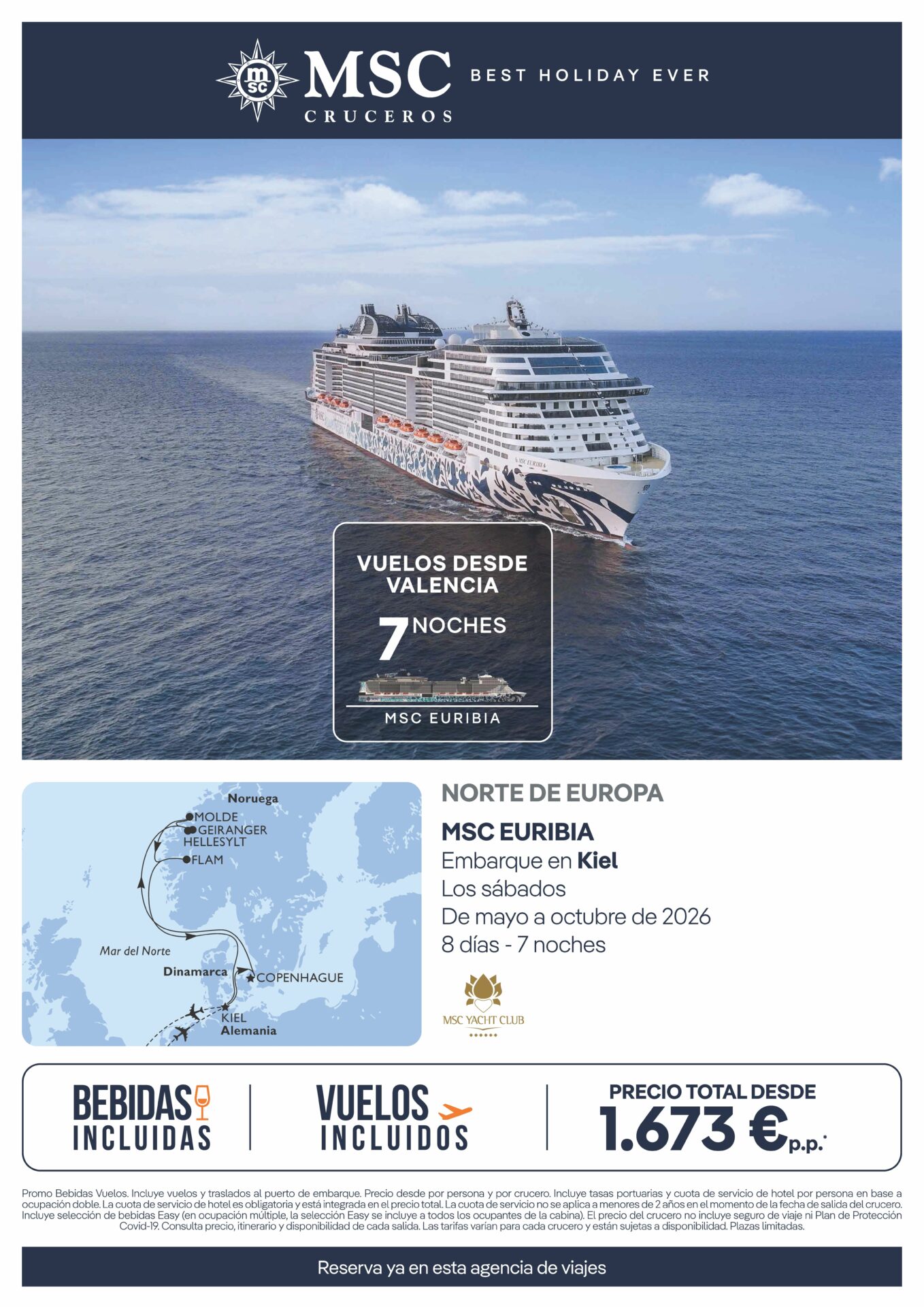 MSC CRUCEROS BEST HOLIDAY EVER

VUELOS DESDE VALENCIA

7 NOCHES

MSC EURIBIA

Noruega
MOLDE
GEIRANGER
HELLESYLT
FLAM
Mar del Norte
Dinamarca
COPENHAGUE
KIEL
Alemania

NORTE DE EUROPA

MSC EURIBIA
Embarque en Kiel
Los sábados
De mayo a octubre de 2026
8 días - 7 noches

MSC YACHT CLUB

BEBIDAS INCLUIDAS

VUELOS INCLUIDOS

PRECIO TOTAL DESDE
1.673 € p.p.*

Promo Bebidas Vuelos. Incluye vuelos y traslados al puerto de embarque. Precio desde por persona y por crucero. Incluye tasas portuarias y cuota de servicio de hotel por persona en base a ocupación doble. La cuota de servicio de hotel es obligatoria y está integrada en el precio total. La cuota de servicio no se aplica a menores de 2 años en el momento de la fecha de salida del crucero. Incluye selección de bebidas Easy (en ocupación múltiple, la selección Easy se incluye a todos los ocupantes de la cabina). El precio del crucero no incluye seguro de viaje ni Plan de Protección Covid-19. Consulta precio, itinerario y disponibilidad de cada salida. Las tarifas varían para cada crucero y están sujetas a disponibilidad. Plazas limitadas.

Reserva ya en esta agencia de viajes